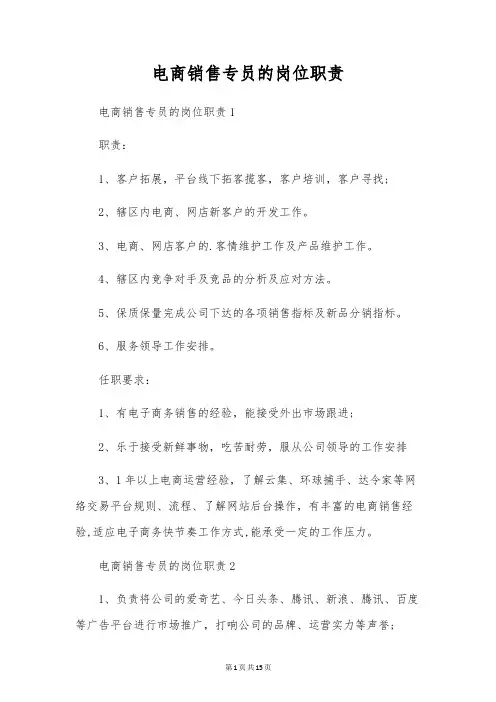 电商销售专员的岗位职责

电商销售专员的岗位职责1

职责：

1、客户拓展，平台线下拓客揽客，客户培训，客户寻找；

2、辖区内电商、网店新客户的开发工作。

3、电商、网店客户的.客情维护工作及产品维护工作。

4、辖区内竞争对手及竞品的分析及应对方法。

5、保质保量完成公司下达的各项销售指标及新品分销指标。

6、服务领导工作安排。

任职要求：

1、有电子商务销售的经验，能接受外出市场跟进；

2、乐于接受新鲜事物，吃苦耐劳，服从公司领导的工作安排

3、1年以上电商运营经验，了解云集、环球捕手、达令家等网络交易平台规则、流程、了解网站后台操作，有丰富的电商销售经验,适应电子商务快节奏工作方式,能承受一定的工作压力。

电商销售专员的岗位职责2

1、负责将公司的爱奇艺、今日头条、腾讯、新浪、腾讯、百度等广告平台进行市场推广，打响公司的品牌、运营实力等声誉；

第1页共15页